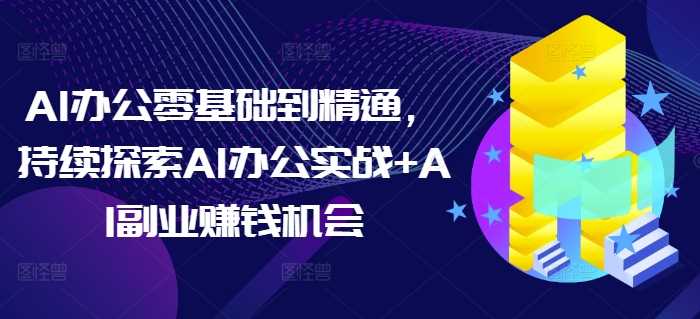 AI办公零基础到精通，持续探索AI办公实战+AI副业赚钱机会